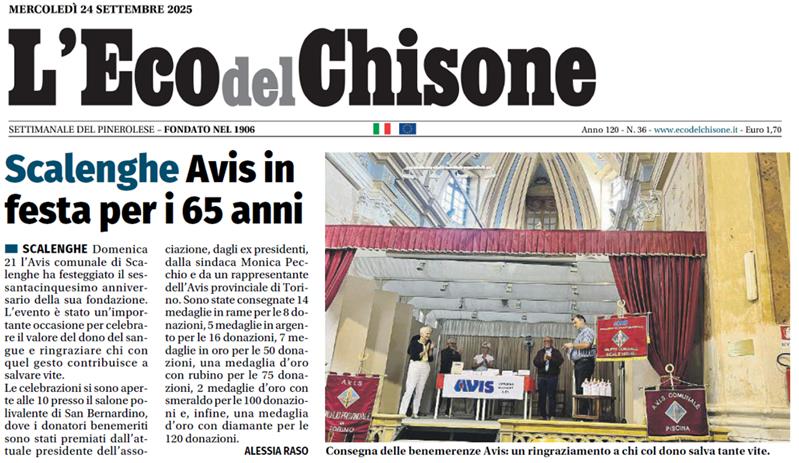 MERCOLEDÌ 24 SETTEMBRE 2025

L'Eco del Chisone

SETTIMANALE DEL PINEROLESE – FONDATO NEL 1906

Anno 120 - N. 36 - www.ecodelchisone.it - Euro 1,70

Scalenghe Avis in festa per i 65 anni

SCALENGHE Domenica 21 l'Avis comunale di Scalenghe ha festeggiato il sessantacinquesimo anniversario della sua fondazione. L'evento è stato un'importante occasione per celebrare il valore del dono del sangue e ringraziare chi con quel gesto contribuisce a salvare vite.

Le celebrazioni si sono aperte alle 10 presso il salone polivalente di San Bernardino, dove i donatori benemeriti sono stati premiati dall'attuale presidente dell'associazione, dagli ex presidenti, dalla sindaca Monica Pecchio e da un rappresentante dell'Avis provinciale di Torino. Sono state consegnate 14 medaglie in rame per le 8 donazioni, 5 medaglie in argento per le 16 donazioni, 7 medaglie in oro per le 50 donazioni, una medaglia d'oro con rubino per le 75 donazioni, 2 medaglie d'oro con smeraldo per le 100 donazioni e, infine, una medaglia d'oro con diamante per le 120 donazioni.

ALESSIA RASO

AVIS

AVIS COMUNALE PISCINA

Consegna delle benemerenze Avis: un ringraziamento a chi col dono salva tante vite.